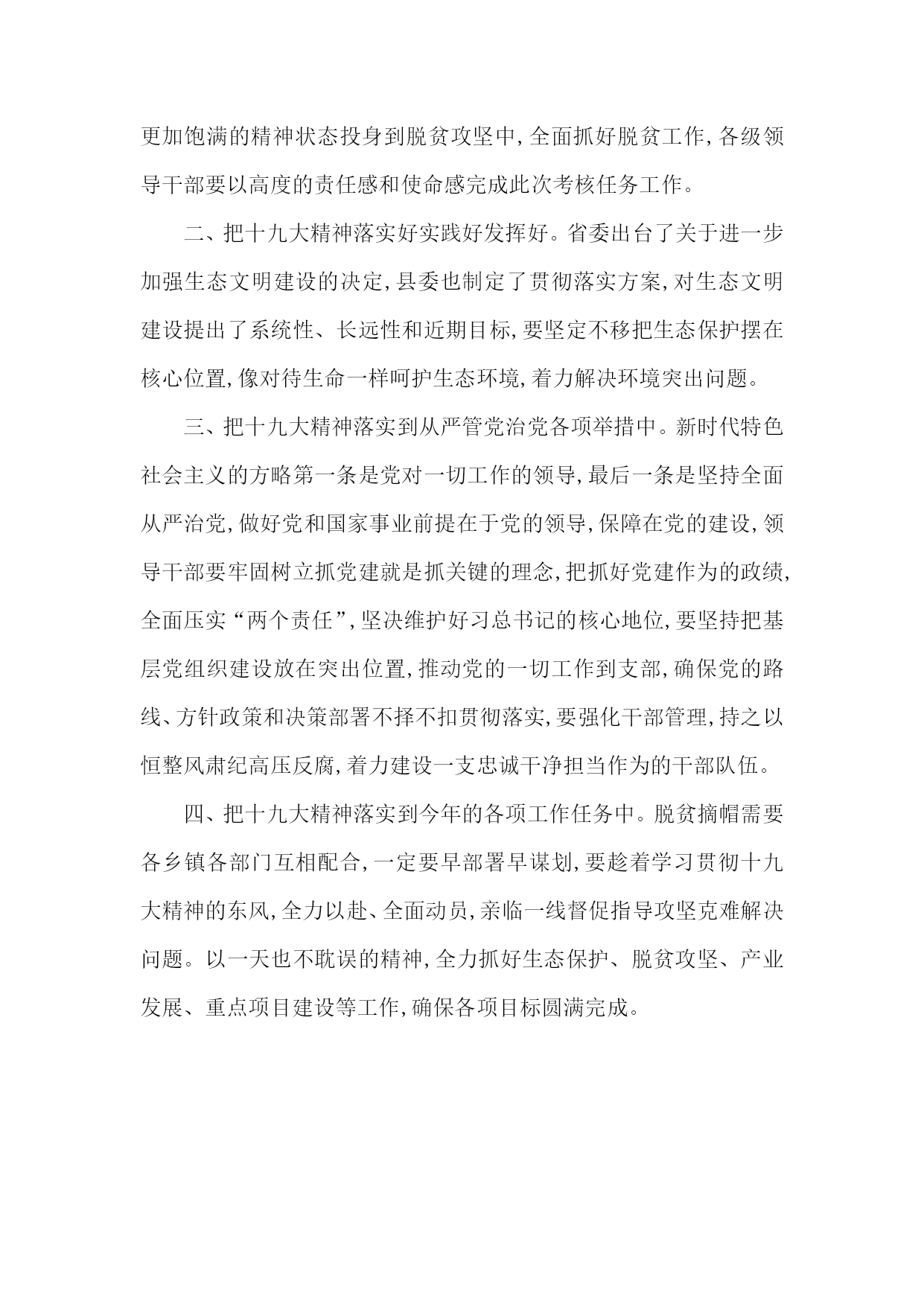 更加饱满的精神状态投身到脱贫攻坚中，全面抓好脱贫工作，各级领导干部要以高度的责任感和使命感完成此次考核任务工作。

二、把十九大精神落实好实践好发挥好。省委出台了关于进一步加强生态文明建设的决定，县委也制定了贯彻落实方案，对生态文明建设提出了系统性、长远性和近期目标，要坚定不移把生态保护摆在核心位置，像对待生命一样呵护生态环境，着力解决环境突出问题。

三、把十九大精神落实到从严管党治党各项举措中。新时代特色社会主义的方略第一条是党对一切工作的领导，最后一条是坚持全面从严治党，做好党和国家事业前提在于党的领导，保障在党的建设，领导干部要牢固树立抓党建就是抓关键的理念，把抓好党建作为的政绩，全面压实“两个责任”，坚决维护好习总书记的核心地位，要坚持把基层党组织建设放在突出位置，推动党的一切工作到支部，确保党的路线、方针政策和决策部署不择不扣贯彻落实，要强化干部管理，持之以恒整风肃纪高压反腐，着力建设一支忠诚干净担当作为的干部队伍。

四、把十九大精神落实到今年的各项工作任务中。脱贫摘帽需要各乡镇各部门互相配合，一定要早部署早谋划，要趁着学习贯彻十九大精神的东风，全力以赴、全面动员，亲临一线督促指导攻坚克难解决问题。以一天也不耽误的精神，全力抓好生态保护、脱贫攻坚、产业发展、重点项目建设等工作，确保各项目标圆满完成。